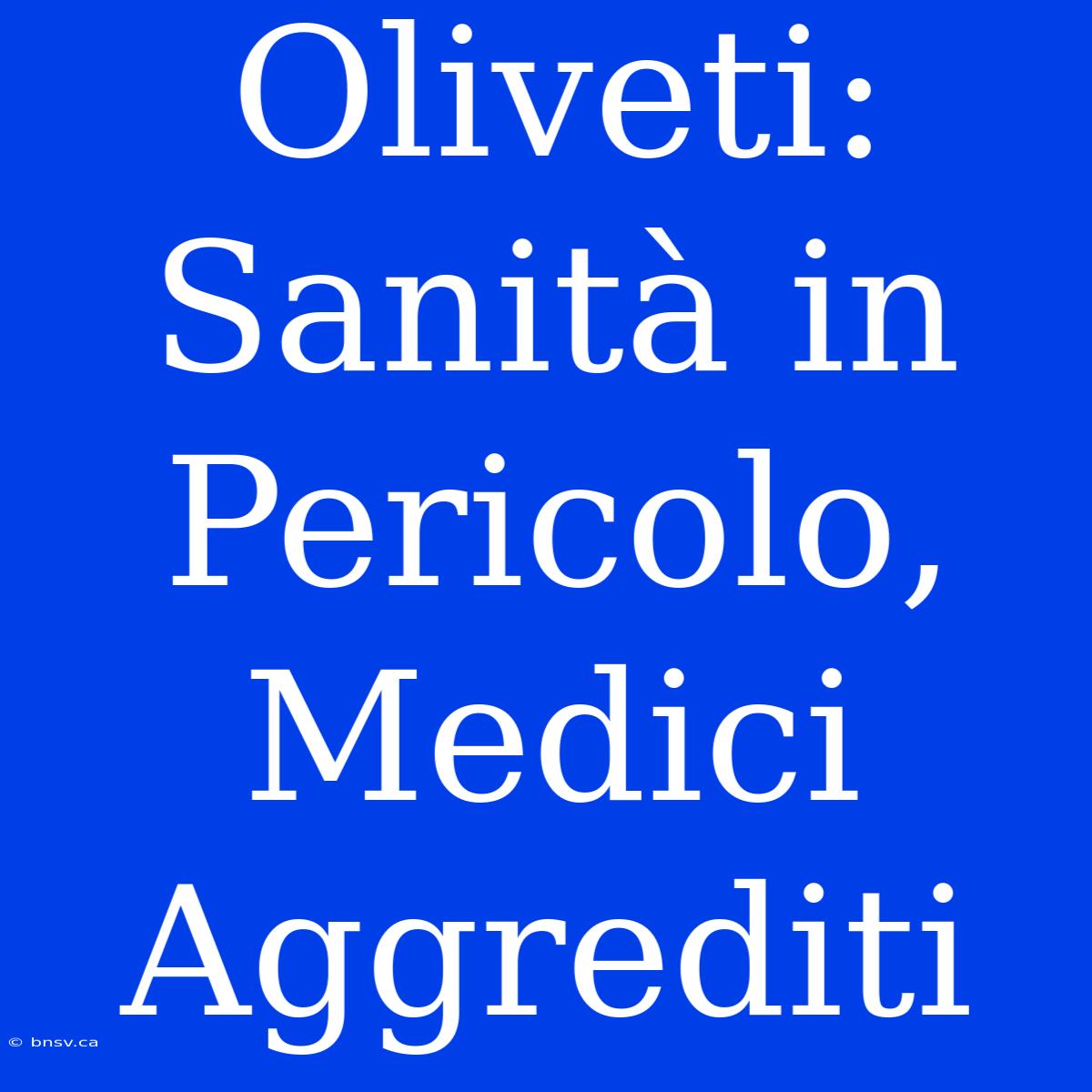 Oliveti: Sanità in Pericolo, Medici Aggrediti

© bnsv.ca